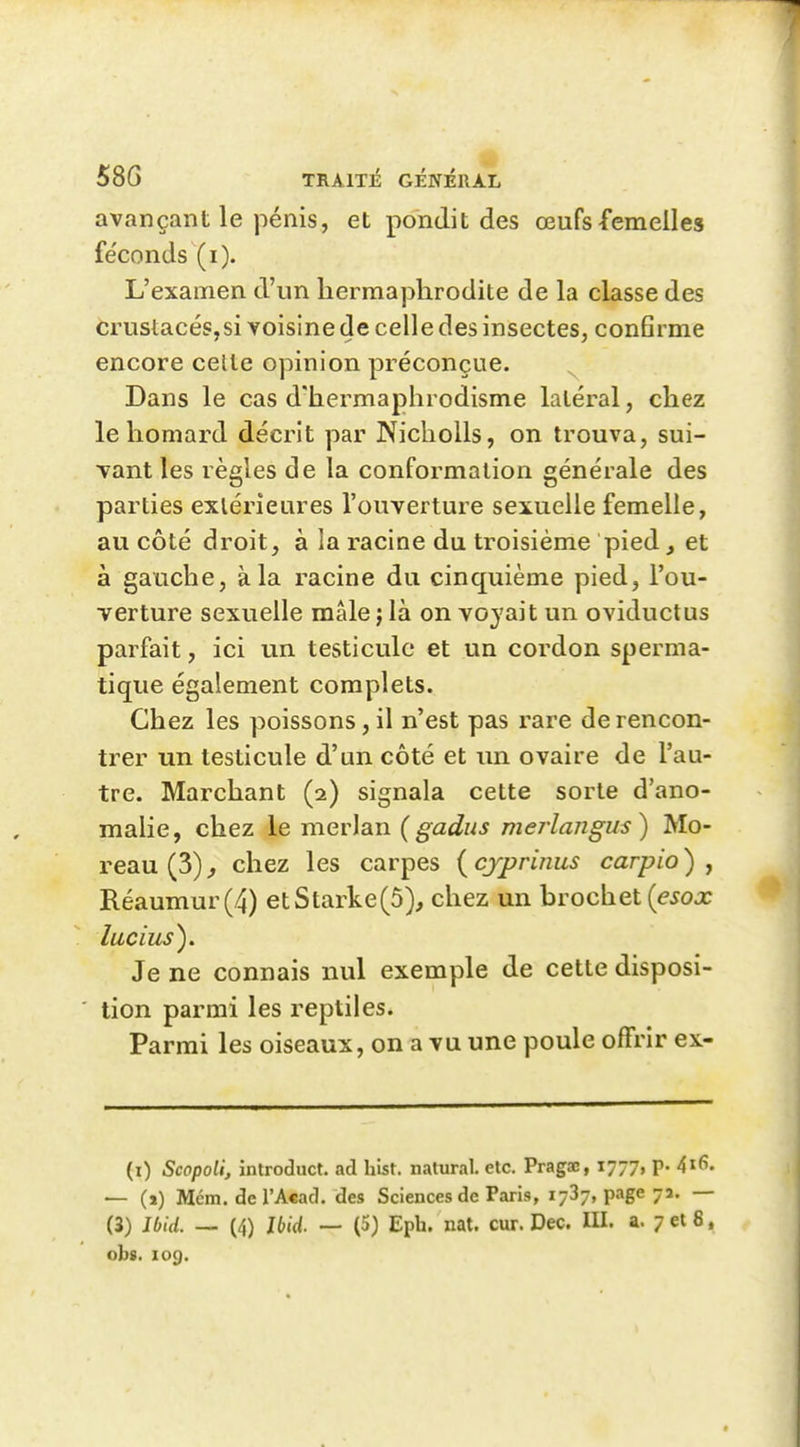 586 TRAITÉ GÉNÉRAL

avançant le pénis, et pondit des œufs femelles féconds (1).

L'examen d'un hermaphrodite de la classe des crustacés, si voisine de celle des insectes, confirme encore cette opinion préconçue.

Dans le cas d'hermaphrodisme latéral, chez le homard décrit par Nicholls, on trouva, suivant les règles de la conformation générale des parties extérieures l'ouverture sexuelle femelle, au côté droit, à la racine du troisième pied, et à gauche, à la racine du cinquième pied, l'ouverture sexuelle mâle; là on voyait un oviductus parfait, ici un testicule et un cordon spermatique également complets.

Chez les poissons, il n'est pas rare de rencontrer un testicule d'un côté et un ovaire de l'autre. Marchant (2) signala cette sorte d'anomalie, chez le merlan (gadus merlangus) Moreau (3), chez les carpes (cyprinus carpio), Réaumur (4) et Starke (5), chez un brochet (esox lucius).

Je ne connais nul exemple de cette disposition parmi les reptiles.

Parmi les oiseaux, on a vu une poule offrir ex-

(1) Scopoli, introduct. ad hist. natural. etc. Pragæ, 1777, p. 416. — (2) Mém. de l'Acad. des Sciences de Paris, 1737, page 72. — (3) Ibid. — (4) Ibid. — (5) Eph. nat. cur. Dec. III. a. 7 et 8, obs. 109.